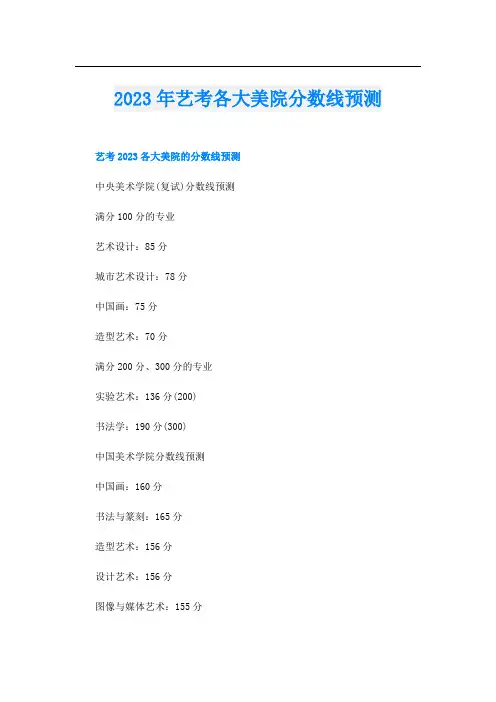 2023年艺考各大美院分数线预测

艺考2023各大美院的分数线预测

中央美术学院(复试)分数线预测

满分100分的专业

艺术设计：85分

城市艺术设计：78分

中国画：75分

造型艺术：70分

满分200分、300分的专业

实验艺术：136分(200)

书法学：190分(300)

中国美术学院分数线预测

中国画：160分

书法与篆刻：165分

造型艺术：156分

设计艺术：156分

图像与媒体艺术：155分